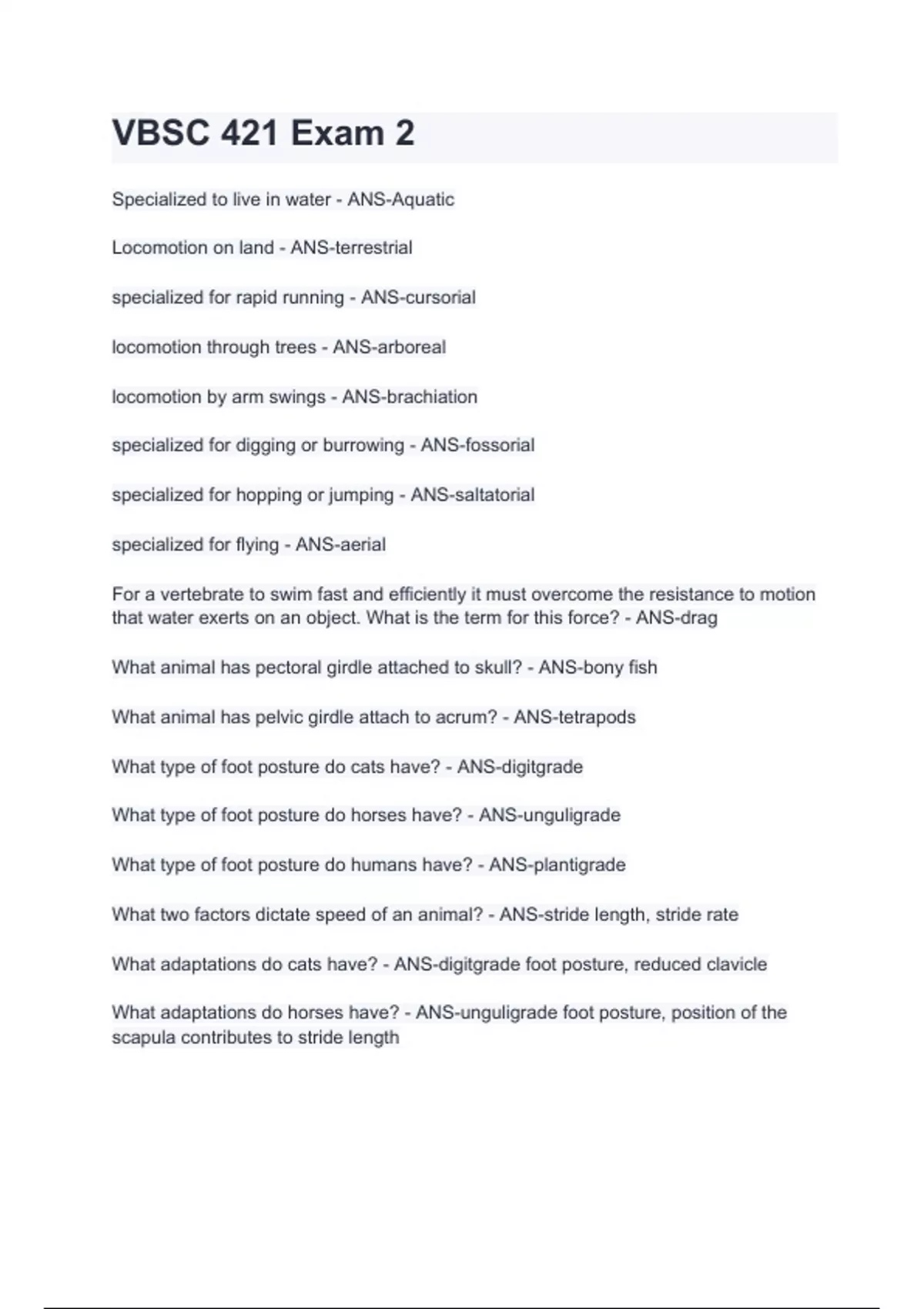 VBSC 421 Exam 2

Specialized to live in water - ANS-Aquatic

Locomotion on land - ANS-terrestrial

specialized for rapid running - ANS-cursorial

locomotion through trees - ANS-arboreal

locomotion by arm swings - ANS-brachiation

specialized for digging or burrowing - ANS-fossorial

specialized for hopping or jumping - ANS-saltatorial

specialized for flying - ANS-aerial

For a vertebrate to swim fast and efficiently it must overcome the resistance to motion that water exerts on an object. What is the term for this force? - ANS-drag

What animal has pectoral girdle attached to skull? - ANS-bony fish

What animal has pelvic girdle attach to acrum? - ANS-tetrapods

What type of foot posture do cats have? - ANS-digitgrade

What type of foot posture do horses have? - ANS-unguligrade

What type of foot posture do humans have? - ANS-plantigrade

What two factors dictate speed of an animal? - ANS-stride length, stride rate

What adaptations do cats have? - ANS-digitgrade foot posture, reduced clavicle

What adaptations do horses have? - ANS-unguligrade foot posture, position of the scapula contributes to stride length